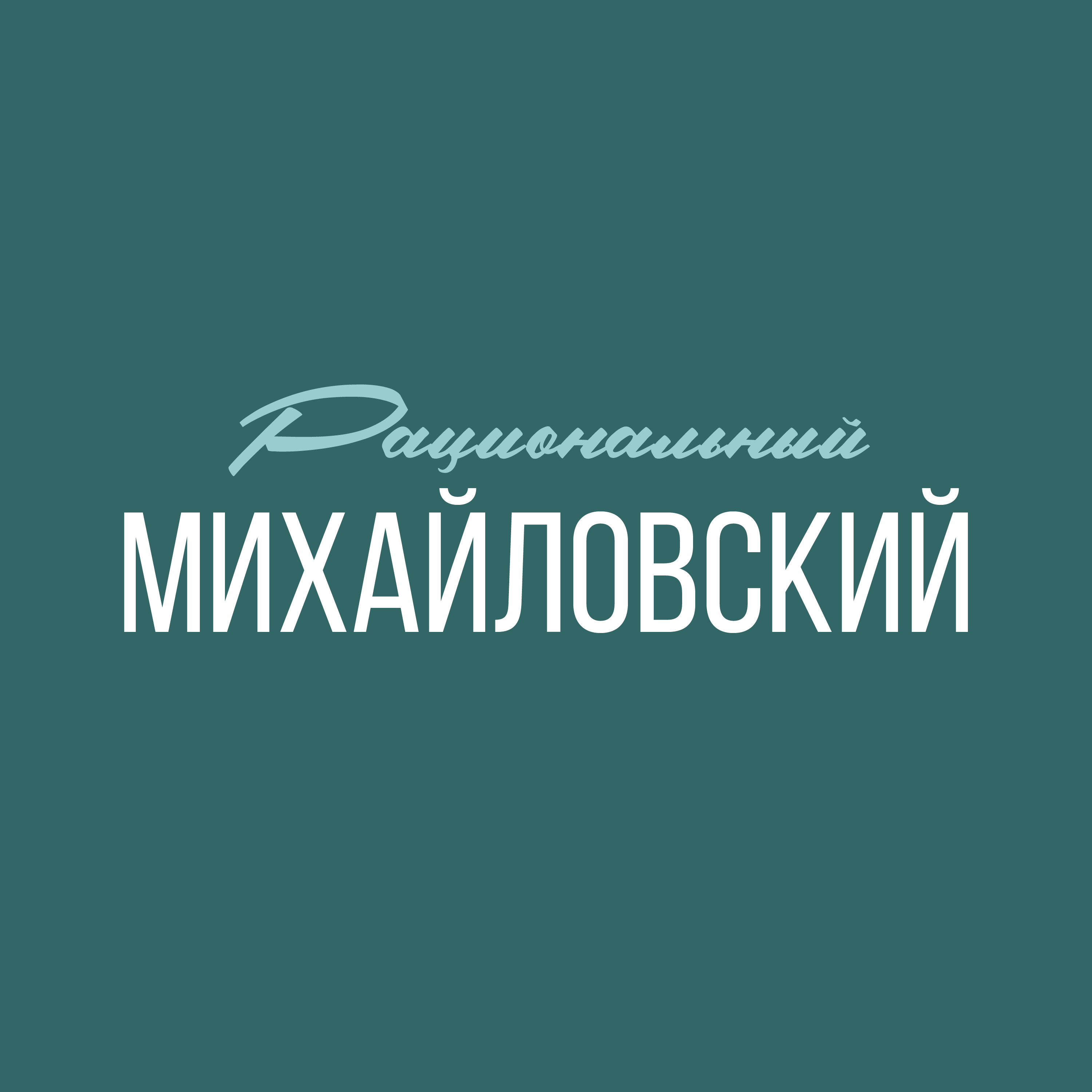 Рациональный
МИХАЙЛОВСКИЙ